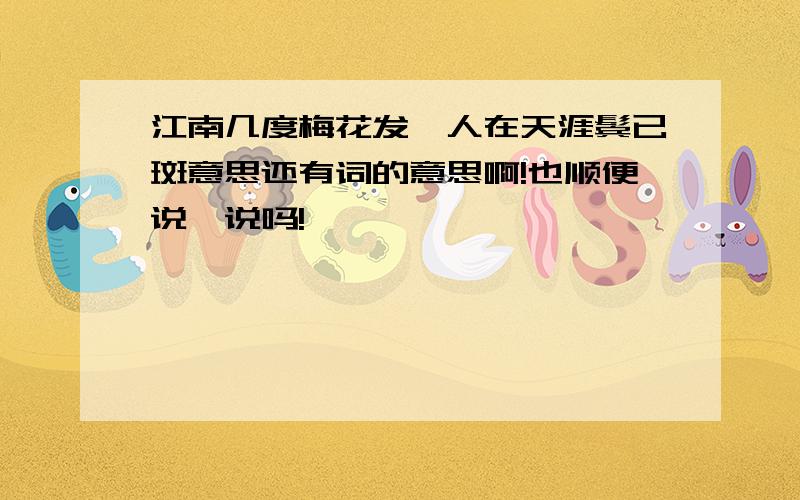 江南几度梅花发,人在天涯鬓已斑意思还有词的意思啊!也顺便说一说吗!